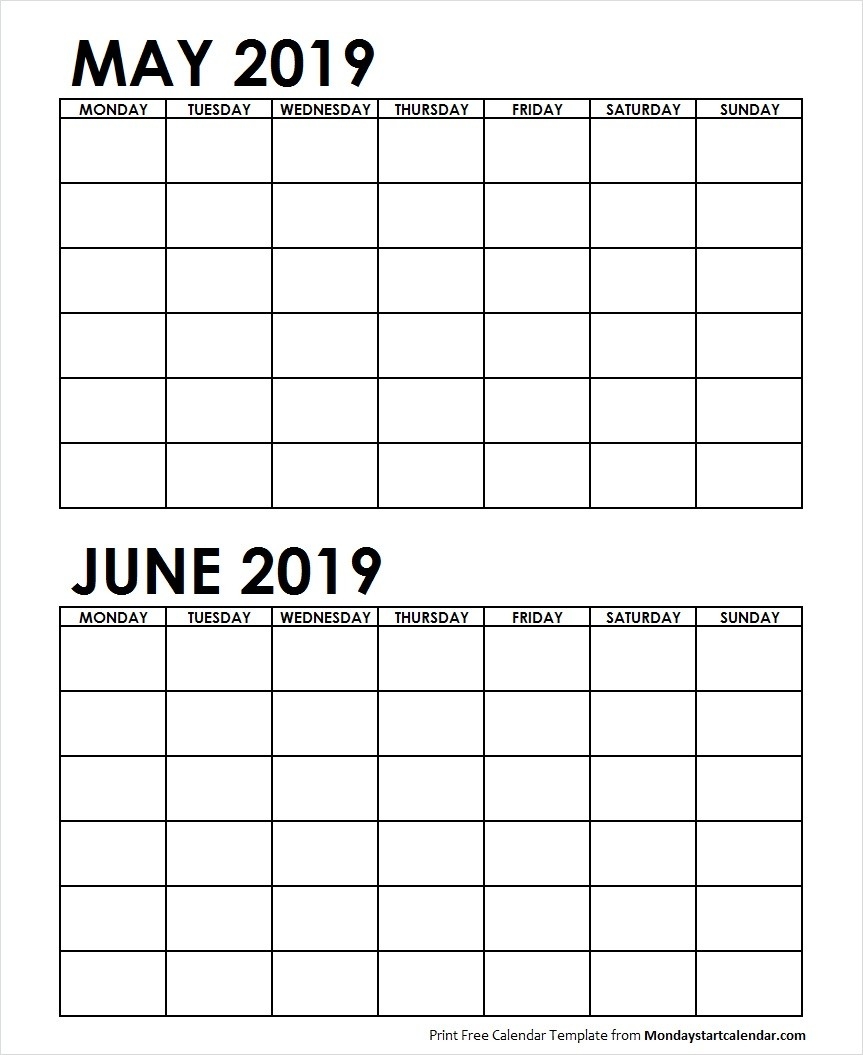 MAY 2019

| MONDAY | TUESDAY | WEDNESDAY | THURSDAY | FRIDAY | SATURDAY | SUNDAY |
|---|---|---|---|---|---|---|
| | | | | | | |
| | | | | | | |
| | | | | | | |
| | | | | | | |
| | | | | | | |
| | | | | | | |

JUNE 2019

| MONDAY | TUESDAY | WEDNESDAY | THURSDAY | FRIDAY | SATURDAY | SUNDAY |
|---|---|---|---|---|---|---|
| | | | | | | |
| | | | | | | |
| | | | | | | |
| | | | | | | |
| | | | | | | |
| | | | | | | |

Print Free Calendar Template from Mondaystartcalendar.com